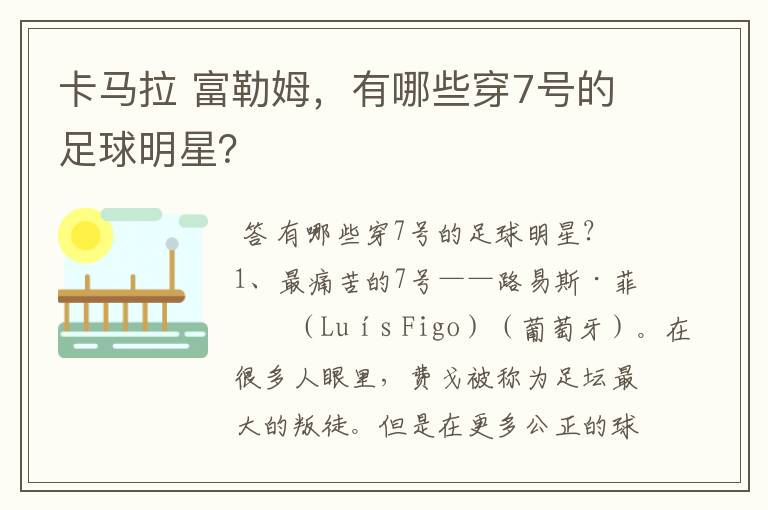 卡马拉 富勒姆，有哪些穿7号的足球明星？

答 有哪些穿7号的足球明星？
1、最痛苦的7号——路易斯·菲（Luís Figo）（葡萄牙）。在很多人眼里，费戈被称为足坛最大的叛徒。但是在更多公正的球